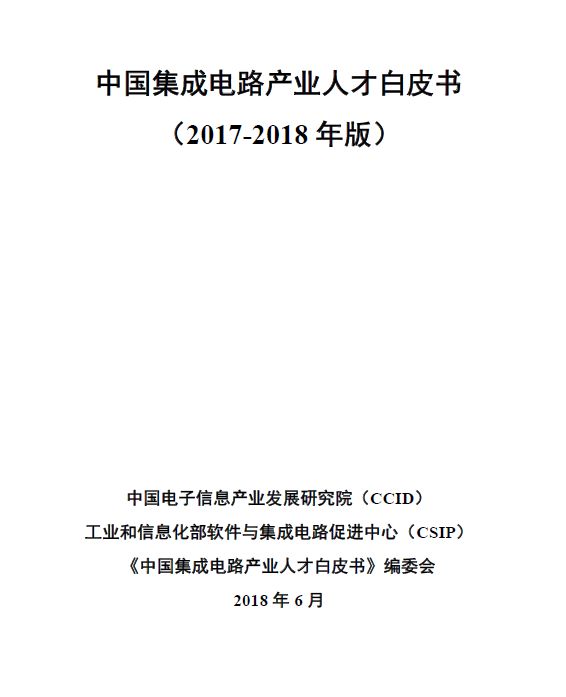 中国集成电路产业人才白皮书
（2017-2018 年版）

中国电子信息产业发展研究院（CCID）
工业和信息化部软件与集成电路促进中心（CSIP）
《中国集成电路产业人才白皮书》编委会
2018 年 6 月